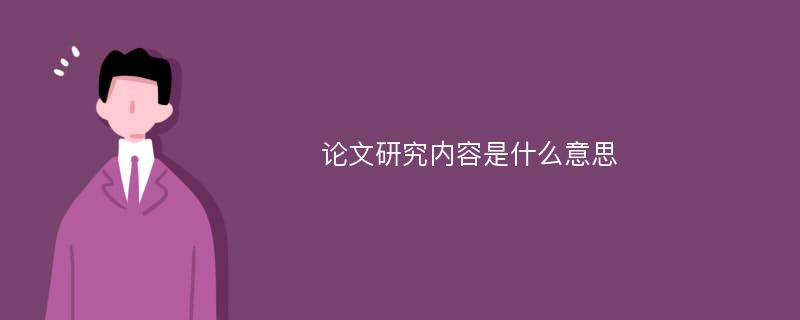 论文研究内容是什么意思